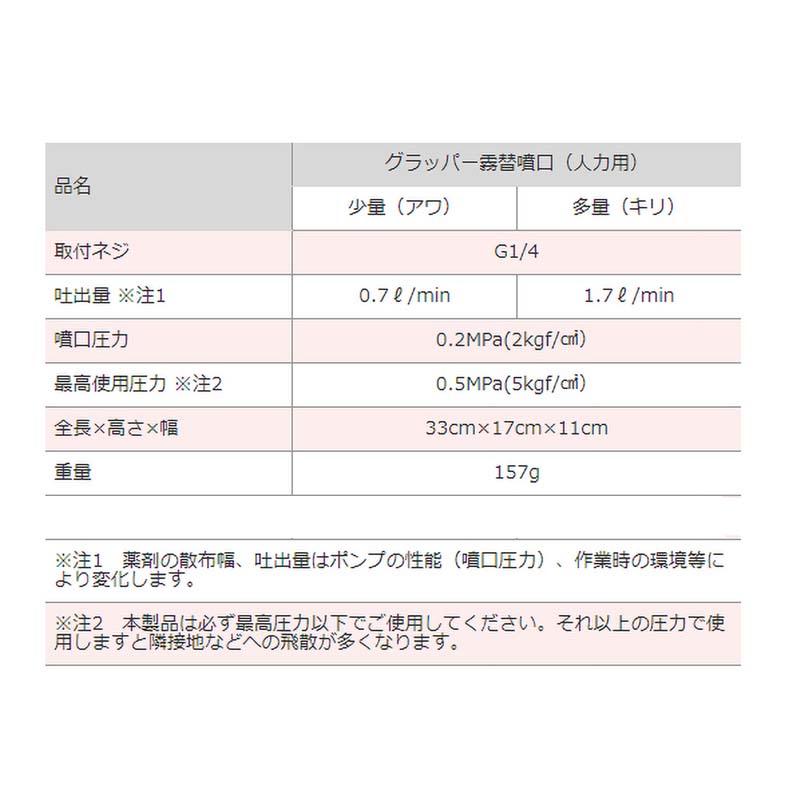 | 品名 | グラッパー霧替噴口（人力用） | |
|---|---|---|
| | 少量（アワ） | 多量（キリ） |
| 取付ネジ | G1/4 | |
| 吐出量 ※注1 | 0.7ℓ/min | 1.7ℓ/min |
| 噴口圧力 | 0.2MPa(2kgf/㎠) | |
| 最高使用圧力 ※注2 | 0.5MPa(5kgf/㎠) | |
| 全長×高さ×幅 | 33cm×17cm×11cm | |
| 重量 | 157g | |

※注1　薬剤の散布幅、吐出量はポンプの性能（噴口圧力）、作業時の環境等により変化します。

※注2　本製品は必ず最高圧力以下でご使用してください。それ以上の圧力で使用しますと隣接地などへの飛散が多くなります。